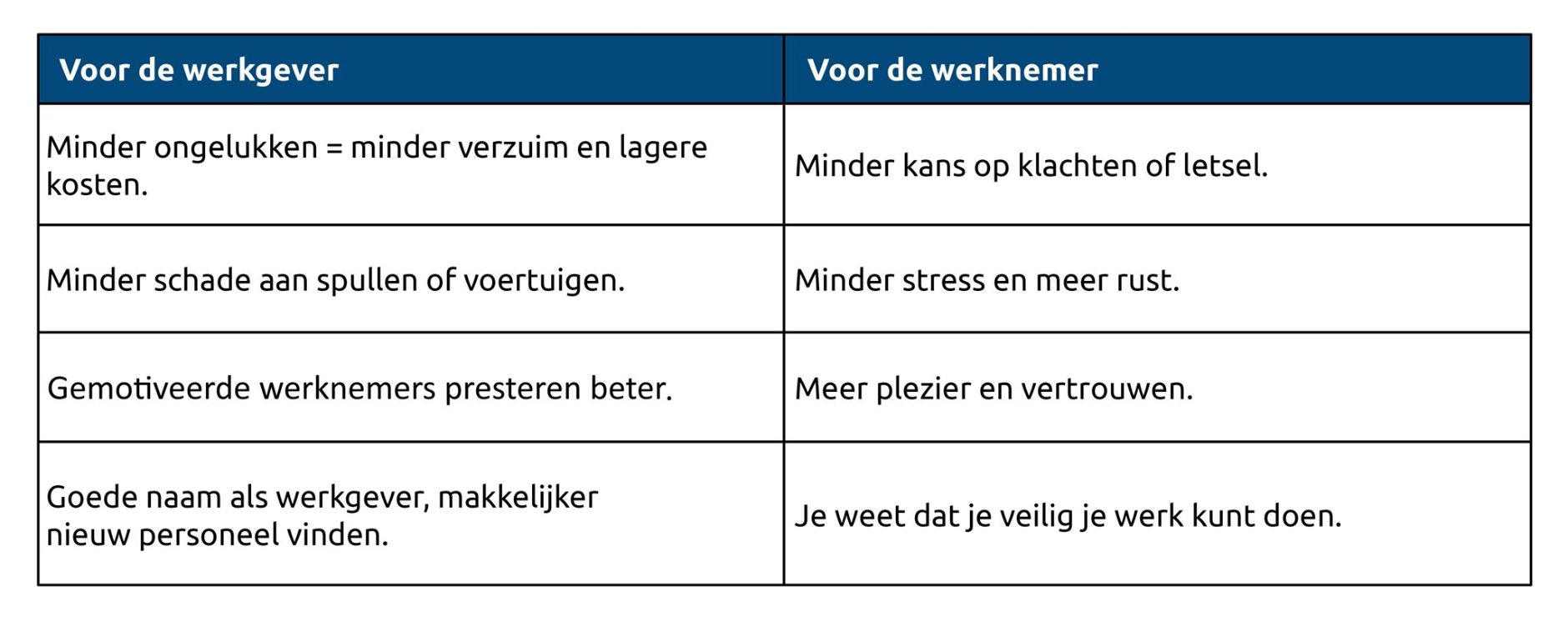 | Voor de werkgever | Voor de werknemer |
|---|---|
| Minder ongelukken = minder verzuim en lagere kosten. | Minder kans op klachten of letsel. |
| Minder schade aan spullen of voertuigen. | Minder stress en meer rust. |
| Gemotiveerde werknemers presteren beter. | Meer plezier en vertrouwen. |
| Goede naam als werkgever, makkelijker nieuw personeel vinden. | Je weet dat je veilig je werk kunt doen. |